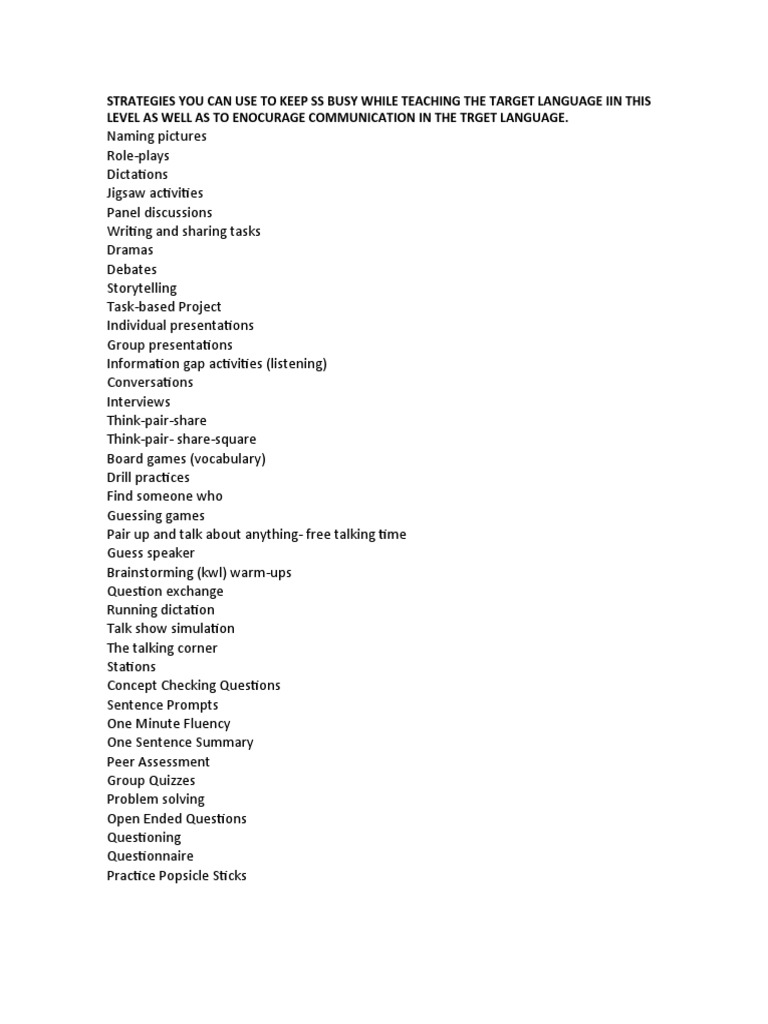 STRATEGIES YOU CAN USE TO KEEP SS BUSY WHILE TEACHING THE TARGET LANGUAGE IIN THIS LEVEL AS WELL AS TO ENOCURAGE COMMUNICATION IN THE TRGET LANGUAGE.
Naming pictures
Role-plays
Dictations
Jigsaw activities
Panel discussions
Writing and sharing tasks
Dramas
Debates
Storytelling
Task-based Project
Individual presentations
Group presentations
Information gap activities (listening)
Conversations
Interviews
Think-pair-share
Think-pair- share-square
Board games (vocabulary)
Drill practices
Find someone who
Guessing games
Pair up and talk about anything- free talking time
Guess speaker
Brainstorming (kwl) warm-ups
Question exchange
Running dictation
Talk show simulation
The talking corner
Stations
Concept Checking Questions
Sentence Prompts
One Minute Fluency
One Sentence Summary
Peer Assessment
Group Quizzes
Problem solving
Open Ended Questions
Questioning
Questionnaire
Practice Popsicle Sticks